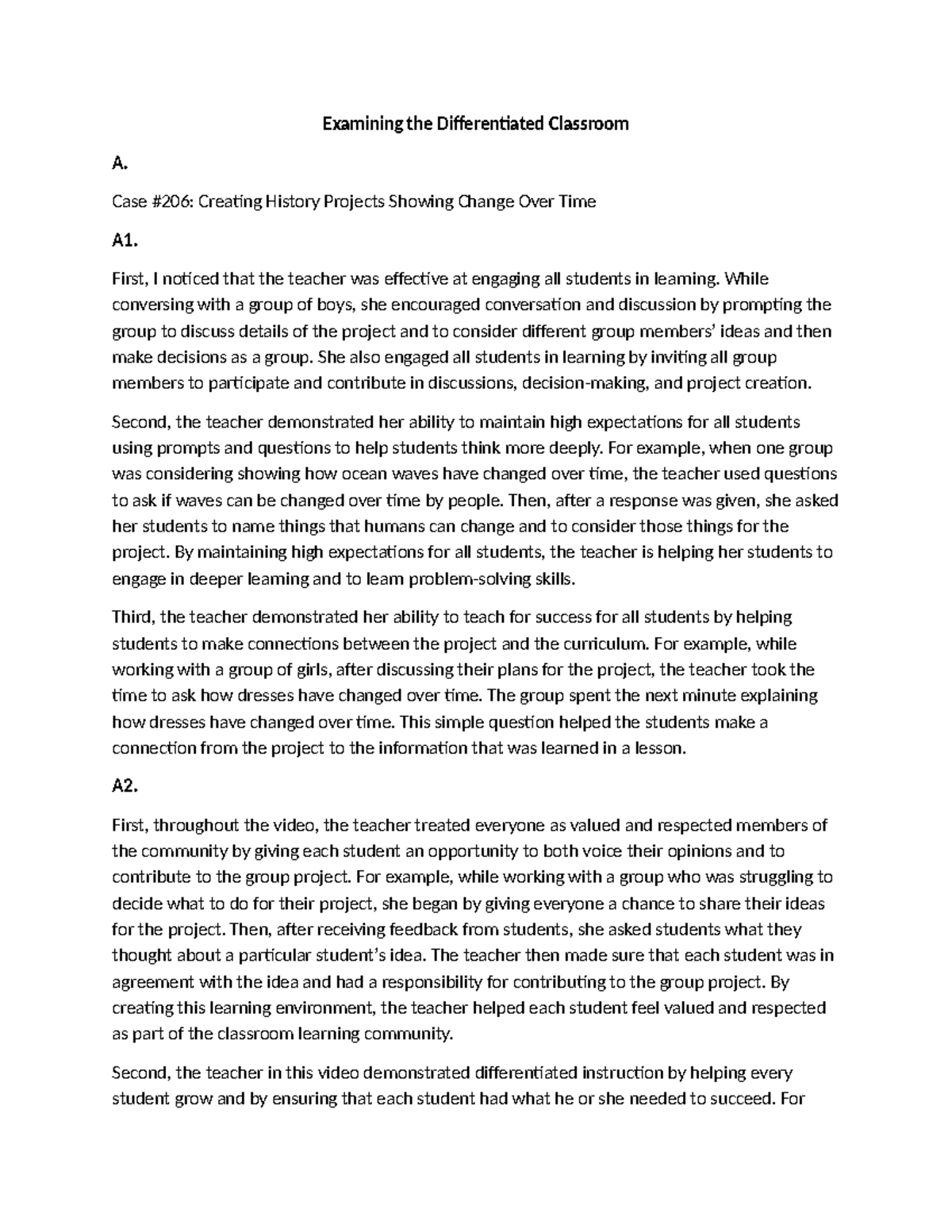 Examining the Differentiated Classroom

A.

Case #206: Creating History Projects Showing Change Over Time

A1.

First, I noticed that the teacher was effective at engaging all students in learning. While conversing with a group of boys, she encouraged conversation and discussion by prompting the group to discuss details of the project and to consider different group members' ideas and then make decisions as a group. She also engaged all students in learning by inviting all group members to participate and contribute in discussions, decision-making, and project creation.

Second, the teacher demonstrated her ability to maintain high expectations for all students using prompts and questions to help students think more deeply. For example, when one group was considering showing how ocean waves have changed over time, the teacher used questions to ask if waves can be changed over time by people. Then, after a response was given, she asked her students to name things that humans can change and to consider those things for the project. By maintaining high expectations for all students, the teacher is helping her students to engage in deeper learning and to learn problem-solving skills.

Third, the teacher demonstrated her ability to teach for success for all students by helping students to make connections between the project and the curriculum. For example, while working with a group of girls, after discussing their plans for the project, the teacher took the time to ask how dresses have changed over time. The group spent the next minute explaining how dresses have changed over time. This simple question helped the students make a connection from the project to the information that was learned in a lesson.

A2.

First, throughout the video, the teacher treated everyone as valued and respected members of the community by giving each student an opportunity to both voice their opinions and to contribute to the group project. For example, while working with a group who was struggling to decide what to do for their project, she began by giving everyone a chance to share their ideas for the project. Then, after receiving feedback from students, she asked students what they thought about a particular student's idea. The teacher then made sure that each student was in agreement with the idea and had a responsibility for contributing to the group project. By creating this learning environment, the teacher helped each student feel valued and respected as part of the classroom learning community.

Second, the teacher in this video demonstrated differentiated instruction by helping every student grow and by ensuring that each student had what he or she needed to succeed. For